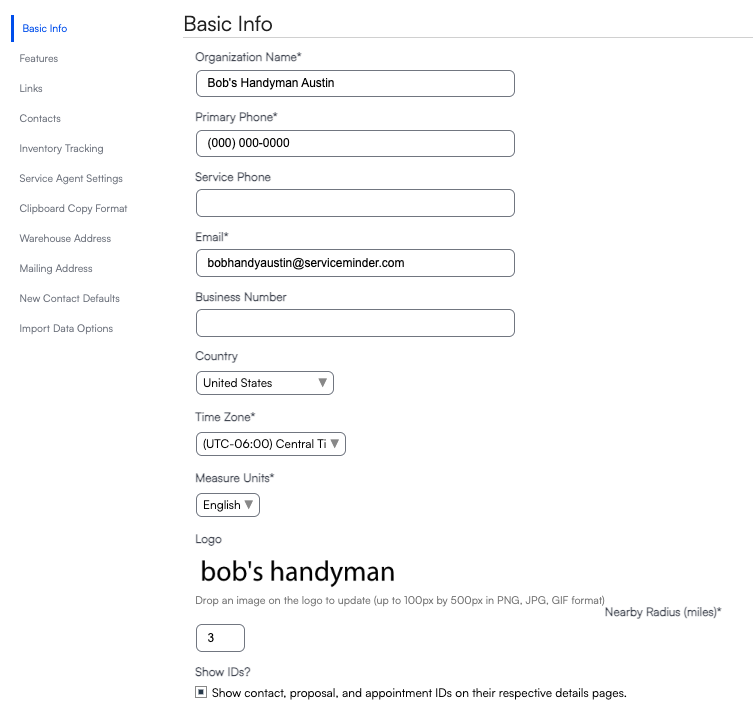 Basic Info
Features
Links
Contacts
Inventory Tracking
Service Agent Settings
Clipboard Copy Format
Warehouse Address
Mailing Address
New Contact Defaults
Import Data Options

Basic Info

Organization Name*
Bob's Handyman Austin

Primary Phone*
(000) 000-0000

Service Phone

Email*
bobhandyaustin@serviceminder.com

Business Number

Country
United States

Time Zone*
(UTC-06:00) Central Ti

Measure Units*
English

Logo
bob's handyman

Drop an image on the logo to update (up to 100px by 500px in PNG, JPG, GIF format)

Nearby Radius (miles)*
3

Show IDs?
Show contact, proposal, and appointment IDs on their respective details pages.